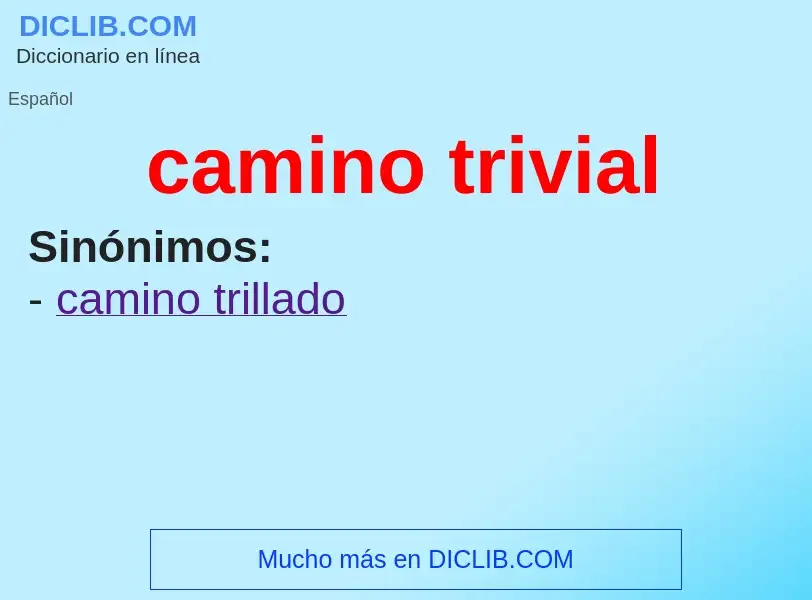 DICLIB.COM
Diccionario en línea

Español

camino trivial

Sinónimos:
- camino trillado

Mucho más en DICLIB.COM